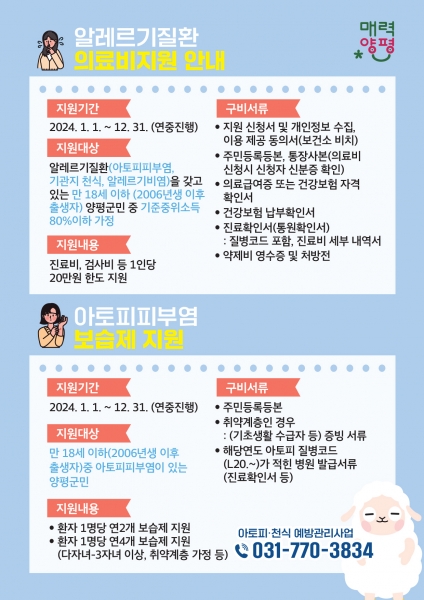 알레르기질환
의료비지원 안내

매력
양평

지원기간

2024. 1. 1. ~ 12. 31. (연중진행)

지원대상

알레르기질환(아토피피부염, 기관지 천식, 알레르기비염)을 갖고 있는 만 18세 이하 (2006년생 이후 출생자) 양평군민 중 기준중위소득 80%이하 가정

지원내용

진료비, 검사비 등 1인당 20만원 한도 지원

구비서류

• 지원 신청서 및 개인정보 수집, 이용 제공 동의서(보건소 비치)
• 주민등록등본, 통장사본(의료비 신청시 신청자 신분증 확인)
• 의료급여증 또는 건강보험 자격 확인서
• 건강보험 납부확인서
• 진료확인서(통원확인서)
: 질병코드 포함, 진료비 세부 내역서
• 약제비 영수증 및 처방전

아토피피부염
보습제 지원

지원기간

2024. 1. 1. ~ 12. 31. (연중진행)

지원대상

만 18세 이하(2006년생 이후 출생자)중 아토피피부염이 있는 양평군민

지원내용

• 환자 1명당 연2개 보습제 지원
• 환자 1명당 연4개 보습제 지원
(다자녀-3자녀 이상, 취약계층 가정 등)

구비서류

• 주민등록등본
• 취약계층인 경우
: (기초생활 수급자 등) 증빙 서류
• 해당연도 아토피 질병코드 (L20.~)가 적힌 병원 발급서류 (진료확인서 등)

아토피·천식 예방관리사업
031-770-3834